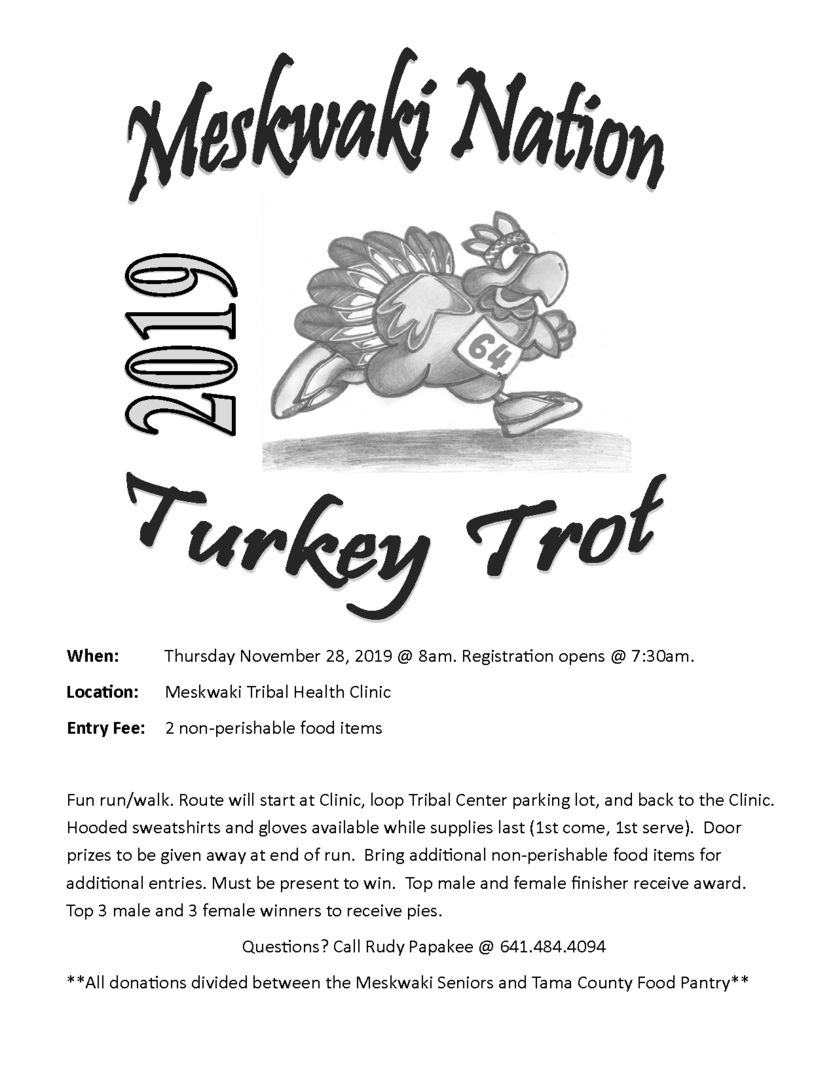 Meskwaki Nation

2019

64

Turkey Trot

When: Thursday November 28, 2019 @ 8am. Registration opens @ 7:30am.

Location: Meskwaki Tribal Health Clinic

Entry Fee: 2 non-perishable food items

Fun run/walk. Route will start at Clinic, loop Tribal Center parking lot, and back to the Clinic. Hooded sweatshirts and gloves available while supplies last (1st come, 1st serve). Door prizes to be given away at end of run. Bring additional non-perishable food items for additional entries. Must be present to win. Top male and female finisher receive award. Top 3 male and 3 female winners to receive pies.

Questions? Call Rudy Papakee @ 641.484.4094

**All donations divided between the Meskwaki Seniors and Tama County Food Pantry**